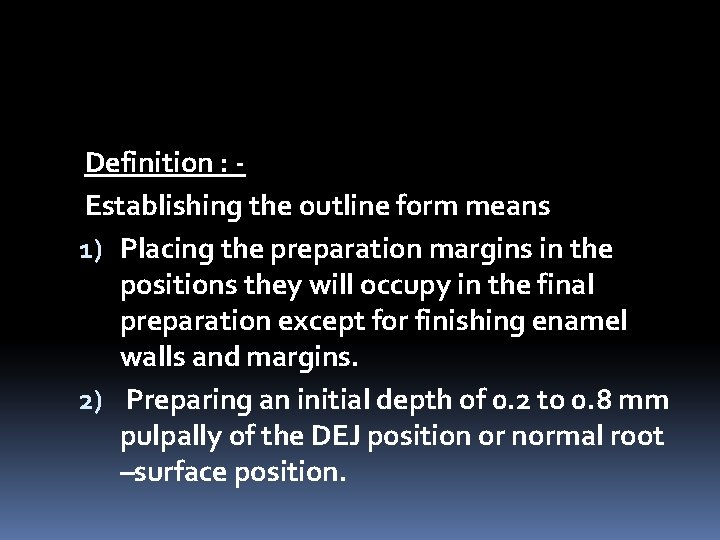 Definition : -

Establishing the outline form means

1) Placing the preparation margins in the positions they will occupy in the final preparation except for finishing enamel walls and margins.

2) Preparing an initial depth of 0.2 to 0.8 mm pulpally of the DEJ position or normal root –surface position.